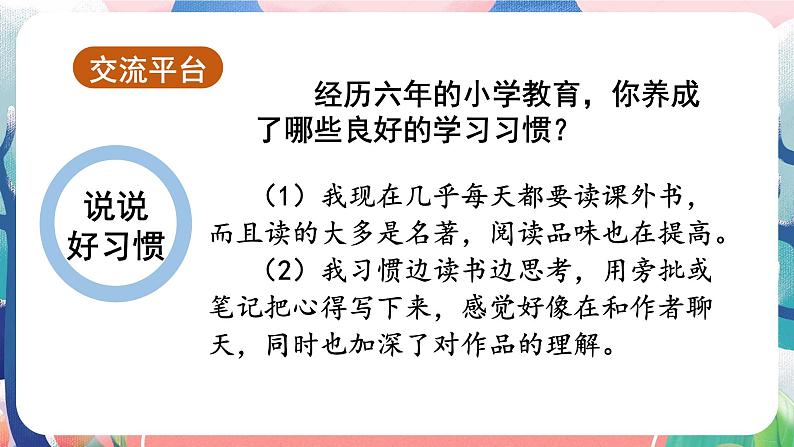 交流平台

经历六年的小学教育，你养成了哪些良好的学习习惯？

说说好习惯

（1）我现在几乎每天都要读课外书，而且读的大多是名著，阅读品味也在提高。

（2）我习惯边读书边思考，用旁批或笔记把心得写下来，感觉好像在和作者聊天，同时也加深了对作品的理解。